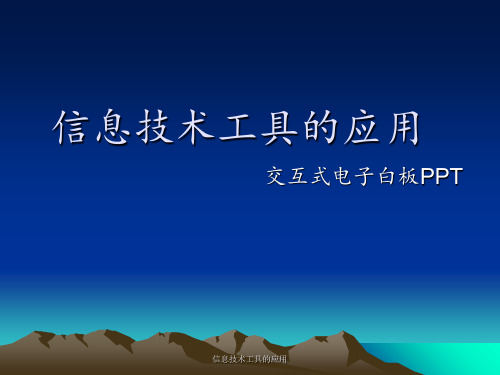 信息技术工具的应用

交互式电子白板PPT

信息技术工具的应用